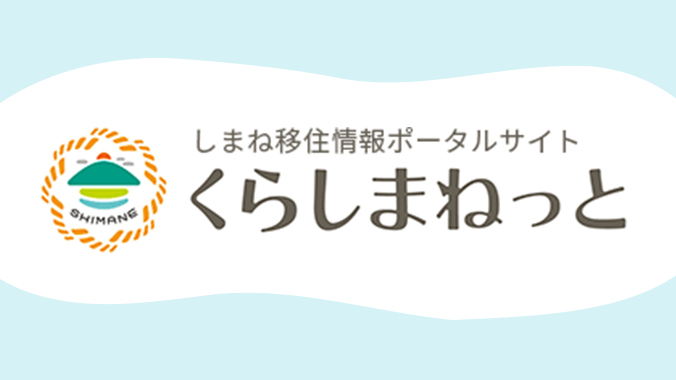 SHIMANE

しまね移住情報ポータルサイト
くらしまねっと